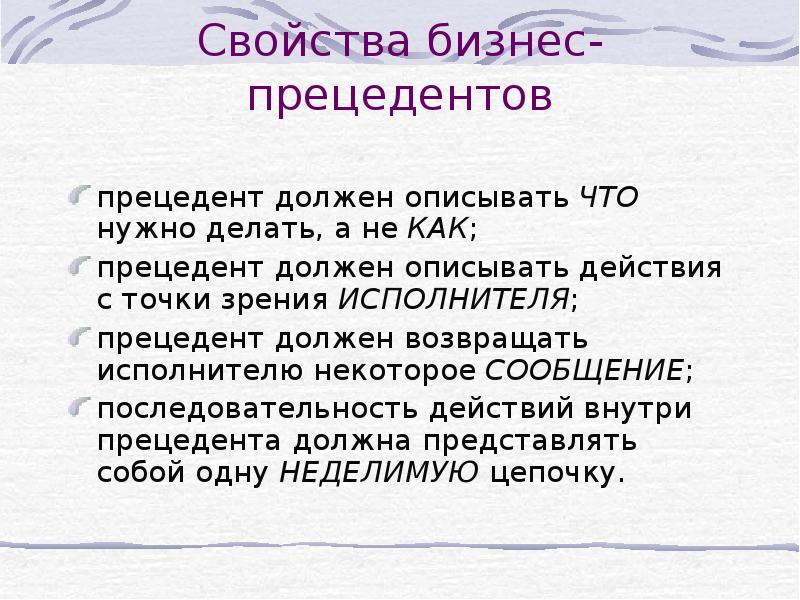 Свойства бизнес-прецедентов

прецедент должен описывать ЧТО нужно делать, а не КАК;

прецедент должен описывать действия с точки зрения ИСПОЛНИТЕЛЯ;

прецедент должен возвращать исполнителю некоторое СООБЩЕНИЕ;

последовательность действий внутри прецедента должна представлять собой одну НЕДЕЛИМУЮ цепочку.